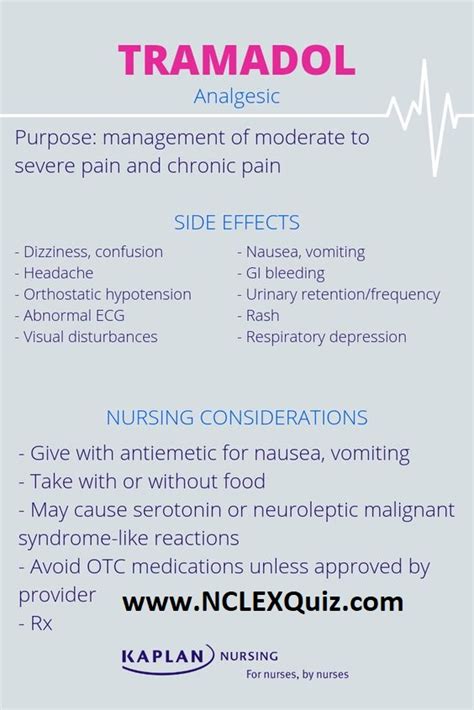 TRAMADOL
Analgesic

Purpose: management of moderate to severe pain and chronic pain

SIDE EFFECTS

- Dizziness, confusion
- Headache
- Orthostatic hypotension
- Abnormal ECG
- Visual disturbances

- Nausea, vomiting
- GI bleeding
- Urinary retention/frequency
- Rash
- Respiratory depression

NURSING CONSIDERATIONS

- Give with antiemetic for nausea, vomiting
- Take with or without food
- May cause serotonin or neuroleptic malignant syndrome-like reactions
- Avoid OTC medications unless approved by provider
- Rx

www.NCLEXQuiz.com

KAPLAN NURSING
For nurses, by nurses